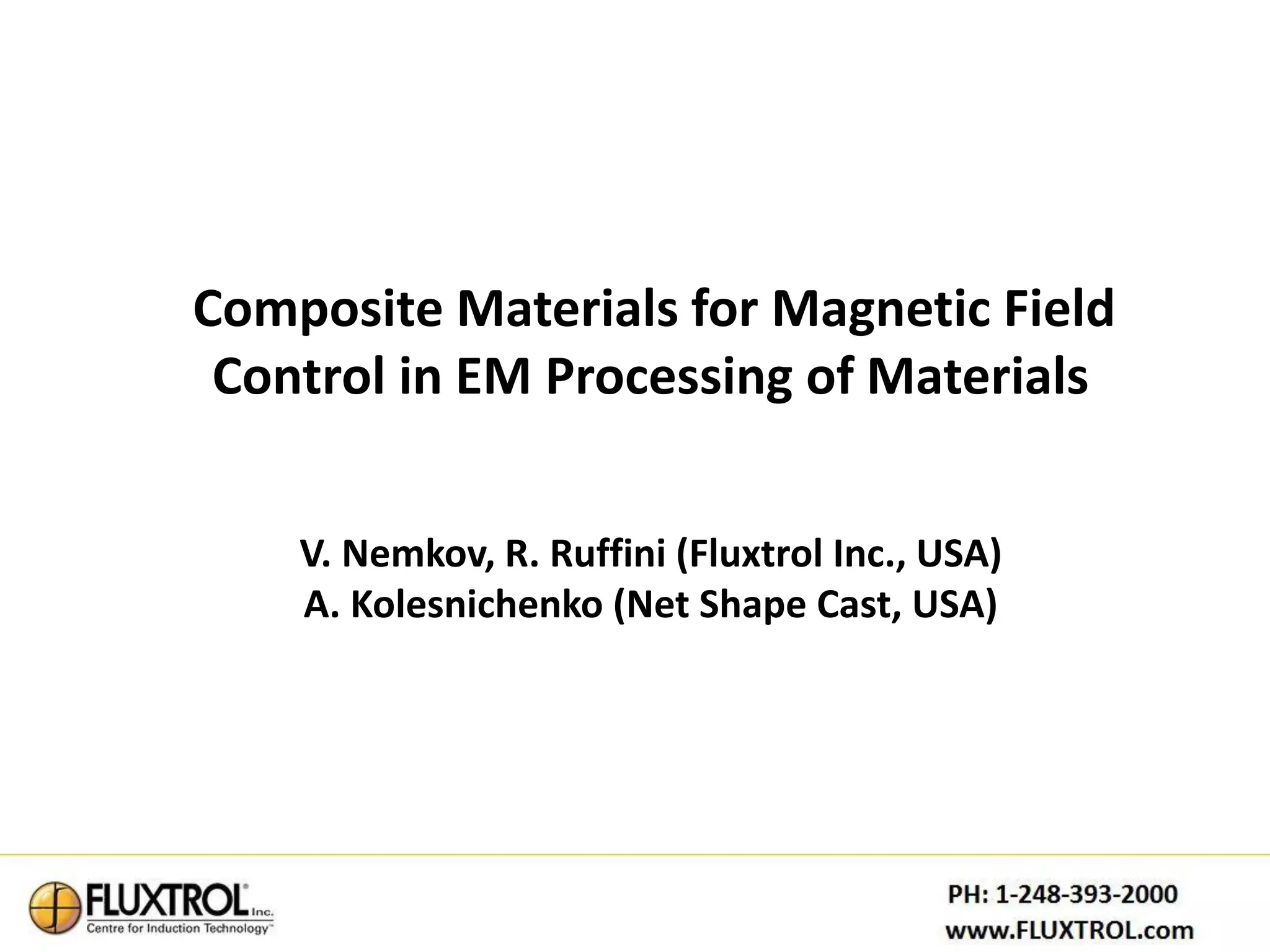 Composite Materials for Magnetic Field Control in EM Processing of Materials

V. Nemkov, R. Ruffini (Fluxtrol Inc., USA)
A. Kolesnichenko (Net Shape Cast, USA)

FLUXTROL® Inc.
Centre for Induction Technology™

PH: 1-248-393-2000
www.FLUXTROL.com